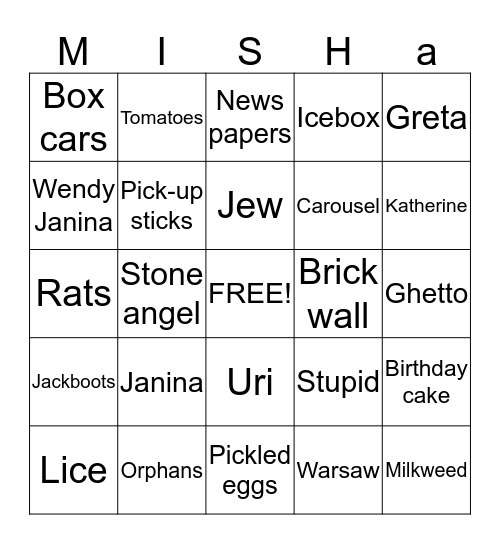 | M | I | S | H | a |
|---|---|---|---|---|
| Box cars | Tomatoes | News papers | Icebox | Greta |
| Wendy Janina | Pick-up sticks | Jew | Carousel | Katherine |
| Rats | Stone angel | FREE! | Brick wall | Ghetto |
| Jackboots | Janina | Uri | Stupid | Birthday cake |
| Lice | Orphans | Pickled eggs | Warsaw | Milkweed |